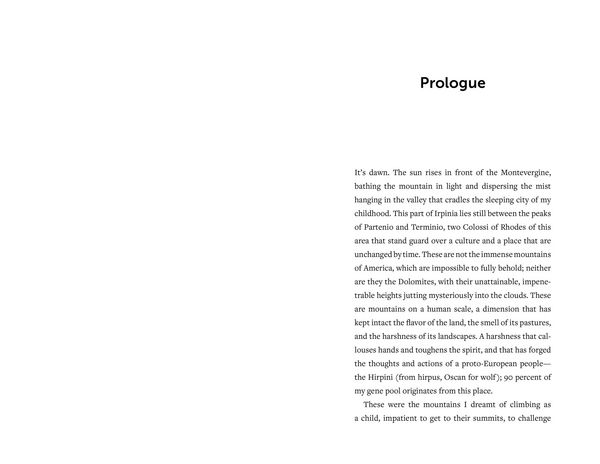 Prologue

It's dawn. The sun rises in front of the Montevergine, bathing the mountain in light and dispersing the mist hanging in the valley that cradles the sleeping city of my childhood. This part of Irpinia lies still between the peaks of Partenio and Terminio, two Colossi of Rhodes of this area that stand guard over a culture and a place that are unchanged by time. These are not the immense mountains of America, which are impossible to fully behold; neither are they the Dolomites, with their unattainable, impenetrable heights jutting mysteriously into the clouds. These are mountains on a human scale, a dimension that has kept intact the flavor of the land, the smell of its pastures, and the harshness of its landscapes. A harshness that callouses hands and toughens the spirit, and that has forged the thoughts and actions of a proto-European people—the Hirpini (from hirpus, Oscan for wolf); 90 percent of my gene pool originates from this place.

These were the mountains I dreamt of climbing as a child, impatient to get to their summits, to challenge